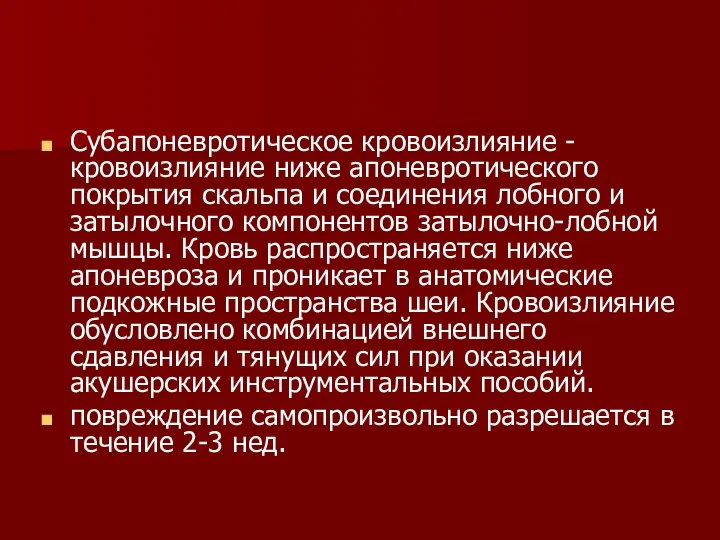 Субапоневротическое кровоизлияние - кровоизлияние ниже апоневротического покрытия скальпа и соединения лобного и затылочного компонентов затылочно-лобной мышцы. Кровь распространяется ниже апоневроза и проникает в анатомические подкожные пространства шеи. Кровоизлияние обусловлено комбинацией внешнего сдавления и тянущих сил при оказании акушерских инструментальных пособий.

повреждение самопроизвольно разрешается в течение 2-3 нед.